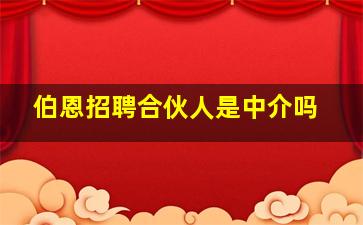 伯恩招聘合伙人是中介吗